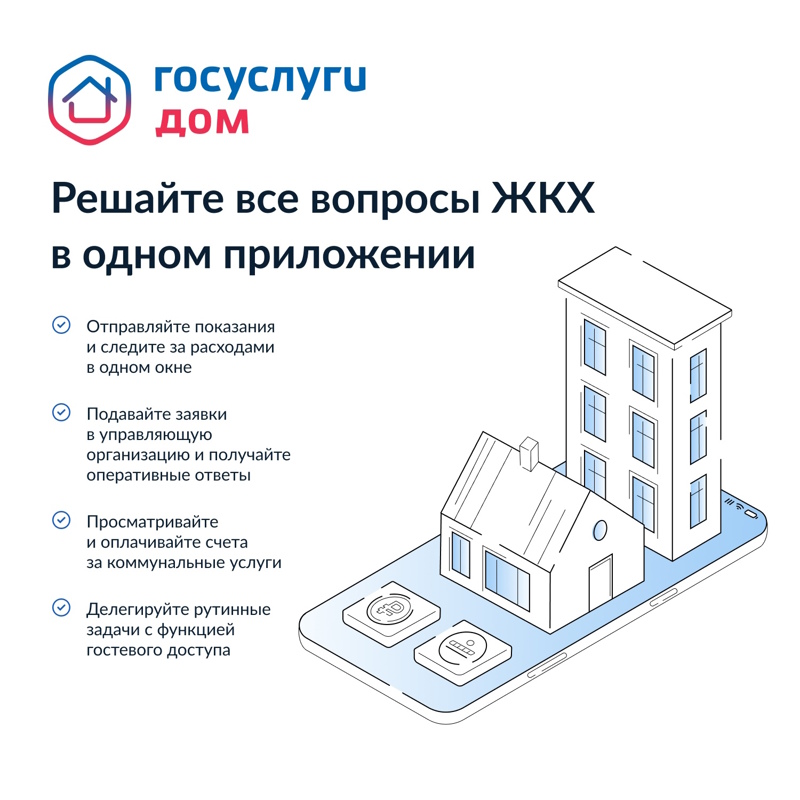 госуслуги
дом

Решайте все вопросы ЖКХ в одном приложении

Отправляйте показания и следите за расходами в одном окне

Подавайте заявки в управляющую организацию и получайте оперативные ответы

Просматривайте и оплачивайте счета за коммунальные услуги

Делегируйте рутинные задачи с функцией гостевого доступа